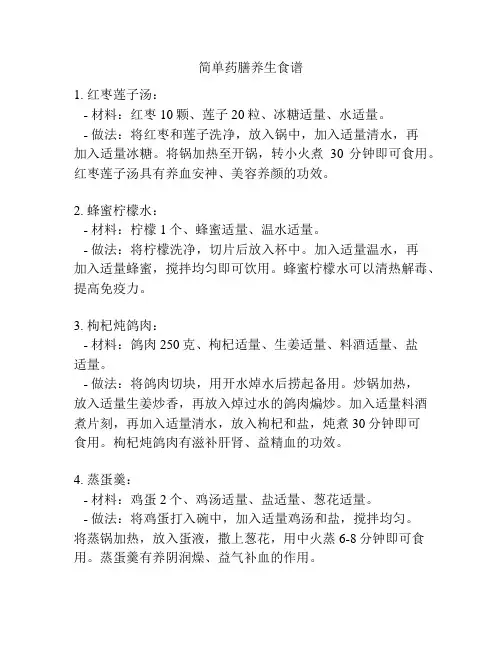 简单药膳养生食谱

1. 红枣莲子汤：
- 材料：红枣 10 颗、莲子 20 粒、冰糖适量、水适量。
- 做法：将红枣和莲子洗净，放入锅中，加入适量清水，再加入适量冰糖。将锅加热至开锅，转小火煮 30 分钟即可食用。红枣莲子汤具有养血安神、美容养颜的功效。

2. 蜂蜜柠檬水：
- 材料：柠檬 1 个、蜂蜜适量、温水适量。
- 做法：将柠檬洗净，切片后放入杯中。加入适量温水，再加入适量蜂蜜，搅拌均匀即可饮用。蜂蜜柠檬水可以清热解毒、提高免疫力。

3. 枸杞炖鸽肉：
- 材料：鸽肉 250 克、枸杞适量、生姜适量、料酒适量、盐适量。
- 做法：将鸽肉切块，用开水焯水后捞起备用。炒锅加热，放入适量生姜炒香，再放入焯过水的鸽肉煸炒。加入适量料酒煮片刻，再加入适量清水，放入枸杞和盐，炖煮 30 分钟即可食用。枸杞炖鸽肉有滋补肝肾、益精血的功效。

4. 蒸蛋羹：
- 材料：鸡蛋 2 个、鸡汤适量、盐适量、葱花适量。
- 做法：将鸡蛋打入碗中，加入适量鸡汤和盐，搅拌均匀。将蒸锅加热，放入蛋液，撒上葱花，用中火蒸 6-8 分钟即可食用。蒸蛋羹有养阴润燥、益气补血的作用。